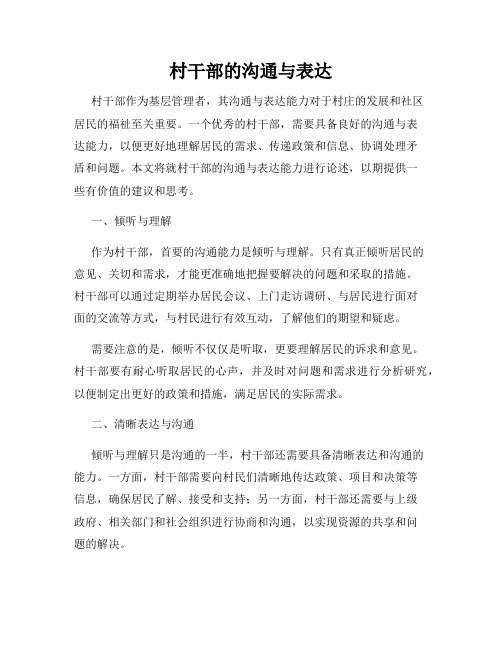 村干部的沟通与表达

村干部作为基层管理者，其沟通与表达能力对于村庄的发展和社区居民的福祉至关重要。一个优秀的村干部，需要具备良好的沟通与表达能力，以便更好地理解居民的需求、传递政策和信息、协调处理矛盾和问题。本文将就村干部的沟通与表达能力进行论述，以期提供一些有价值的建议和思考。

一、倾听与理解

作为村干部，首要的沟通能力是倾听与理解。只有真正倾听居民的意见、关切和需求，才能更准确地把握要解决的问题和采取的措施。村干部可以通过定期举办居民会议、上门走访调研、与居民进行面对面的交流等方式，与村民进行有效互动，了解他们的期望和疑虑。

需要注意的是，倾听不仅仅是听取，更要理解居民的诉求和意见。村干部要有耐心听取居民的心声，并及时对问题和需求进行分析研究，以便制定出更好的政策和措施，满足居民的实际需求。

二、清晰表达与沟通

倾听与理解只是沟通的一半，村干部还需要具备清晰表达和沟通的能力。一方面，村干部需要向村民们清晰地传达政策、项目和决策等信息，确保居民了解、接受和支持；另一方面，村干部还需要与上级政府、相关部门和社会组织进行协商和沟通，以实现资源的共享和问题的解决。